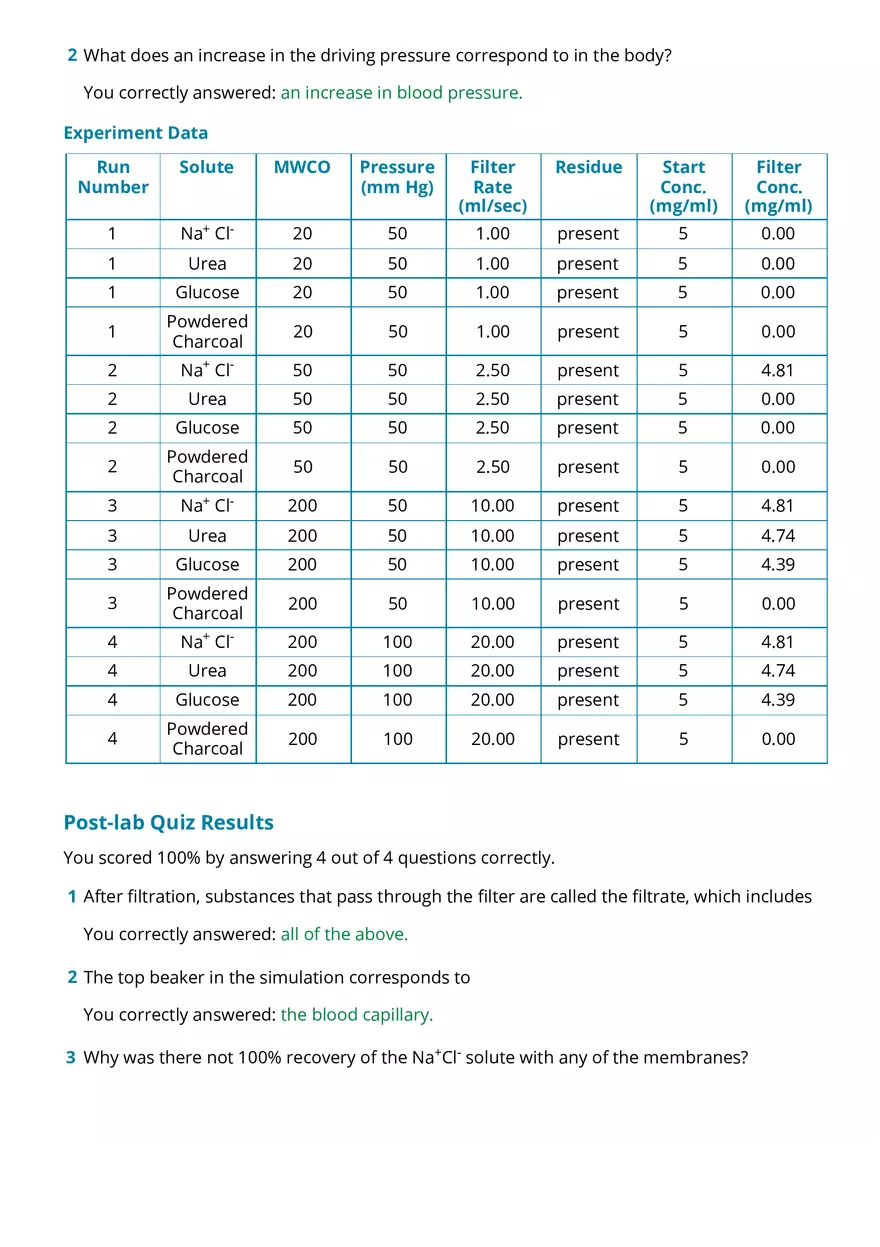 2 What does an increase in the driving pressure correspond to in the body?

You correctly answered: an increase in blood pressure.

Experiment Data

| Run Number | Solute | MWCO | Pressure (mm Hg) | Filter Rate (ml/sec) | Residue | Start Conc. (mg/ml) | Filter Conc. (mg/ml) |
|---|---|---|---|---|---|---|---|
| 1 | $Na^+$ $Cl^-$ | 20 | 50 | 1.00 | present | 5 | 0.00 |
| 1 | Urea | 20 | 50 | 1.00 | present | 5 | 0.00 |
| 1 | Glucose | 20 | 50 | 1.00 | present | 5 | 0.00 |
| 1 | Powdered Charcoal | 20 | 50 | 1.00 | present | 5 | 0.00 |
| 2 | $Na^+$ $Cl^-$ | 50 | 50 | 2.50 | present | 5 | 4.81 |
| 2 | Urea | 50 | 50 | 2.50 | present | 5 | 0.00 |
| 2 | Glucose | 50 | 50 | 2.50 | present | 5 | 0.00 |
| 2 | Powdered Charcoal | 50 | 50 | 2.50 | present | 5 | 0.00 |
| 3 | $Na^+$ $Cl^-$ | 200 | 50 | 10.00 | present | 5 | 4.81 |
| 3 | Urea | 200 | 50 | 10.00 | present | 5 | 4.74 |
| 3 | Glucose | 200 | 50 | 10.00 | present | 5 | 4.39 |
| 3 | Powdered Charcoal | 200 | 50 | 10.00 | present | 5 | 0.00 |
| 4 | $Na^+$ $Cl^-$ | 200 | 100 | 20.00 | present | 5 | 4.81 |
| 4 | Urea | 200 | 100 | 20.00 | present | 5 | 4.74 |
| 4 | Glucose | 200 | 100 | 20.00 | present | 5 | 4.39 |
| 4 | Powdered Charcoal | 200 | 100 | 20.00 | present | 5 | 0.00 |

Post-lab Quiz Results

You scored 100% by answering 4 out of 4 questions correctly.

1 After filtration, substances that pass through the filter are called the filtrate, which includes

You correctly answered: all of the above.

2 The top beaker in the simulation corresponds to

You correctly answered: the blood capillary.

3 Why was there not 100% recovery of the $Na^+Cl^-$ solute with any of the membranes?